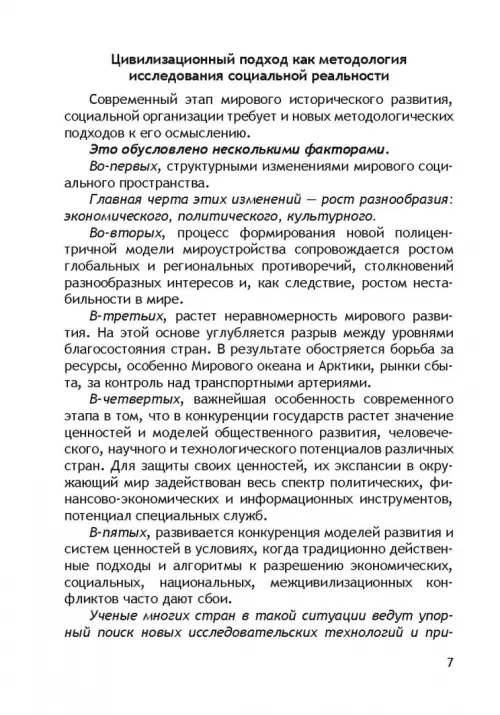 Цивилизационный подход как методология исследования социальной реальности

Современный этап мирового исторического развития, социальной организации требует и новых методологических подходов к его осмыслению.

Это обусловлено несколькими факторами.

Во-первых, структурными изменениями мирового социального пространства.

Главная черта этих изменений — рост разнообразия: экономического, политического, культурного.

Во-вторых, процесс формирования новой полицентричной модели мироустройства сопровождается ростом глобальных и региональных противоречий, столкновений разнообразных интересов и, как следствие, ростом нестабильности в мире.

В-третьих, растет неравномерность мирового развития. На этой основе углубляется разрыв между уровнями благосостояния стран. В результате обостряется борьба за ресурсы, особенно Мирового океана и Арктики, рынки сбыта, за контроль над транспортными артериями.

В-четвертых, важнейшая особенность современного этапа в том, что в конкуренции государств растет значение ценностей и моделей общественного развития, человеческого, научного и технологического потенциалов различных стран. Для защиты своих ценностей, их экспансии в окружающий мир задействован весь спектр политических, финансово-экономических и информационных инструментов, потенциал специальных служб.

В-пятых, развивается конкуренция моделей развития и систем ценностей в условиях, когда традиционно действенные подходы и алгоритмы к разрешению экономических, социальных, национальных, межцивилизационных конфликтов часто дают сбои.

Ученые многих стран в такой ситуации ведут упорный поиск новых исследовательских технологий и при-

7